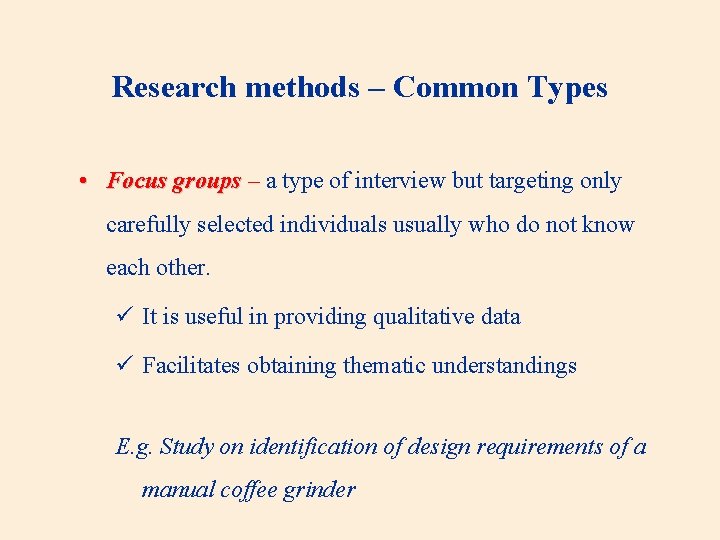 Research methods – Common Types

• Focus groups – a type of interview but targeting only carefully selected individuals usually who do not know each other.

✓ It is useful in providing qualitative data

✓ Facilitates obtaining thematic understandings

E.g. Study on identification of design requirements of a manual coffee grinder